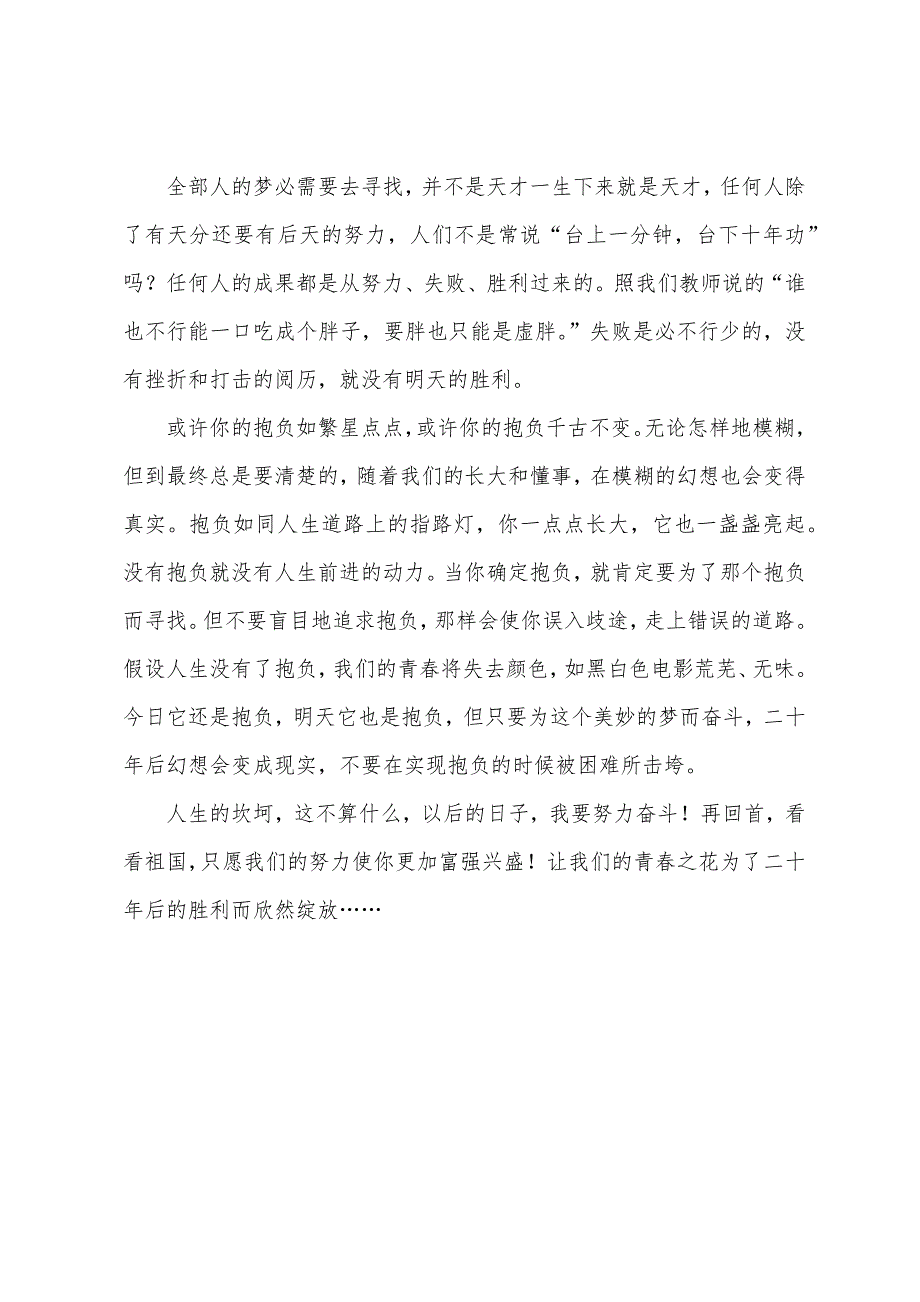 全部人的梦必需要去寻找，并不是天才一生下来就是天才，任何人除了有天分还要有后天的努力，人们不是常说“台上一分钟，台下十年功”吗？任何人的成果都是从努力、失败、胜利过来的。照我们教师说的“谁也不行能一口吃成个胖子，要胖也只能是虚胖。”失败是必不行少的，没有挫折和打击的阅历，就没有明天的胜利。

或许你的抱负如繁星点点，或许你的抱负千古不变。无论怎样地模糊，但到最终总是要清楚的，随着我们的长大和懂事，在模糊的幻想也会变得真实。抱负如同人生道路上的指路灯，你一点点长大，它也一盏盏亮起。没有抱负就没有人生前进的动力。当你确定抱负，就肯定要为了那个抱负而寻找。但不要盲目地追求抱负，那样会使你误入歧途，走上错误的道路。假设人生没有了抱负，我们的青春将失去颜色，如黑白色电影荒芜、无味。今日它还是抱负，明天它也是抱负，但只要为这个美妙的梦而奋斗，二十年后幻想会变成现实，不要在实现抱负的时候被困难所击垮。

人生的坎坷，这不算什么，以后的日子，我要努力奋斗！再回首，看看祖国，只愿我们的努力使你更加富强兴盛！让我们的青春之花为了二十年后的胜利而欣然绽放……